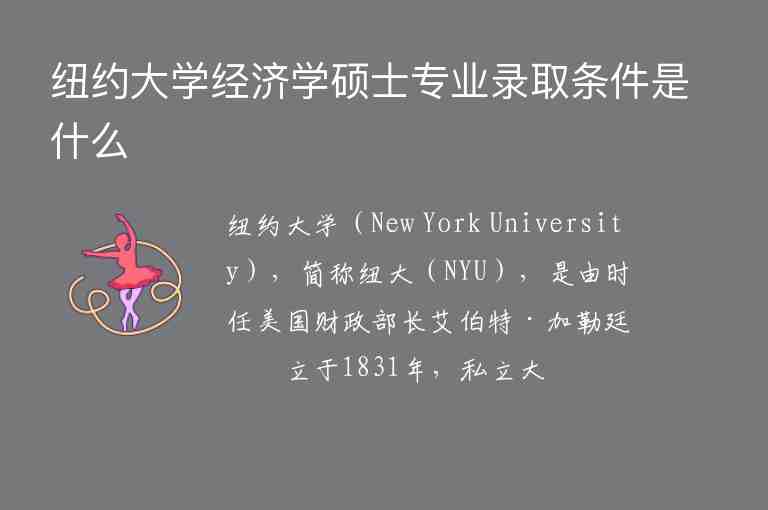 纽约大学经济学硕士专业录取条件是什么

纽约大学（New York University），简称纽大（NYU），是由时任美国财政部长艾伯特·加勒廷立于1831年，私立大